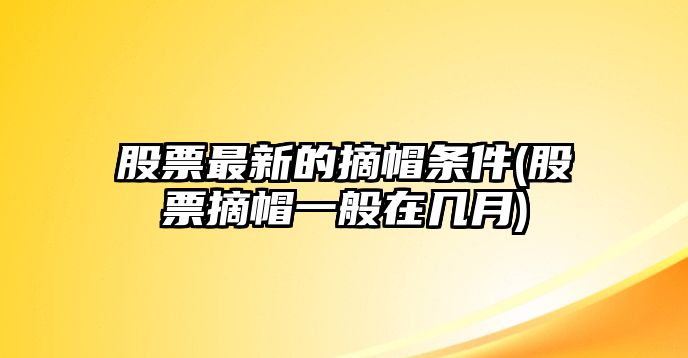 股票最新的摘帽条件(股票摘帽一般在几月)